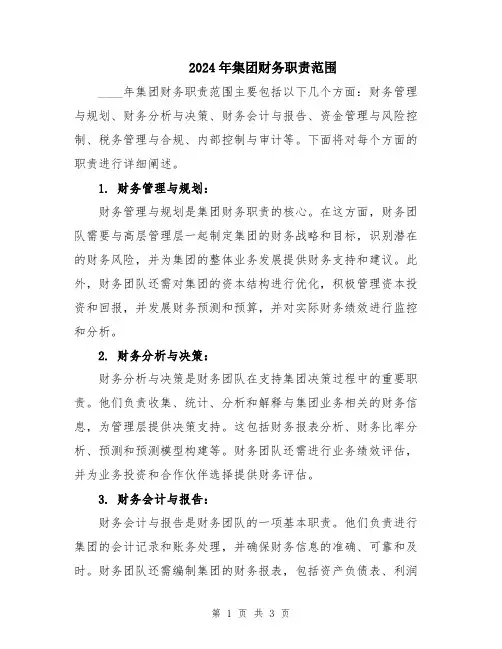 2024年集团财务职责范围

____年集团财务职责范围主要包括以下几个方面：财务管理与规划、财务分析与决策、财务会计与报告、资金管理与风险控制、税务管理与合规、内部控制与审计等。下面将对每个方面的职责进行详细阐述。

1. 财务管理与规划：

财务管理与规划是集团财务职责的核心。在这方面，财务团队需要与高层管理层一起制定集团的财务战略和目标，识别潜在的财务风险，并为集团的整体业务发展提供财务支持和建议。此外，财务团队还需对集团的资本结构进行优化，积极管理资本投资和回报，并发展财务预测和预算，并对实际财务绩效进行监控和分析。

2. 财务分析与决策：

财务分析与决策是财务团队在支持集团决策过程中的重要职责。他们负责收集、统计、分析和解释与集团业务相关的财务信息，为管理层提供决策支持。这包括财务报表分析、财务比率分析、预测和预测模型构建等。财务团队还需进行业务绩效评估，并为业务投资和合作伙伴选择提供财务评估。

3. 财务会计与报告：

财务会计与报告是财务团队的一项基本职责。他们负责进行集团的会计记录和账务处理，并确保财务信息的准确、可靠和及时。财务团队还需编制集团的财务报表，包括资产负债表、利润

第 1 页 共 3 页